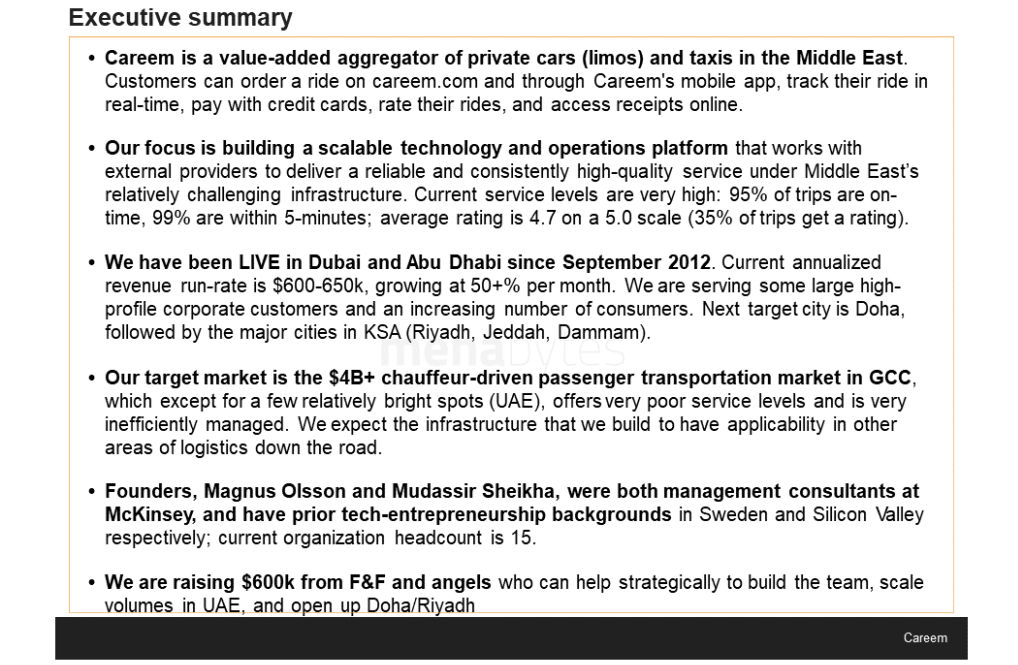 Executive summary

• Careem is a value-added aggregator of private cars (limos) and taxis in the Middle East. Customers can order a ride on careem.com and through Careem's mobile app, track their ride in real-time, pay with credit cards, rate their rides, and access receipts online.

• Our focus is building a scalable technology and operations platform that works with external providers to deliver a reliable and consistently high-quality service under Middle East's relatively challenging infrastructure. Current service levels are very high: 95% of trips are on-time, 99% are within 5-minutes; average rating is 4.7 on a 5.0 scale (35% of trips get a rating).

• We have been LIVE in Dubai and Abu Dhabi since September 2012. Current annualized revenue run-rate is $600-650k, growing at 50+% per month. We are serving some large high-profile corporate customers and an increasing number of consumers. Next target city is Doha, followed by the major cities in KSA (Riyadh, Jeddah, Dammam).

menabytes

• Our target market is the $4B+ chauffeur-driven passenger transportation market in GCC, which except for a few relatively bright spots (UAE), offers very poor service levels and is very inefficiently managed. We expect the infrastructure that we build to have applicability in other areas of logistics down the road.

• Founders, Magnus Olsson and Mudassir Sheikha, were both management consultants at McKinsey, and have prior tech-entrepreneurship backgrounds in Sweden and Silicon Valley respectively; current organization headcount is 15.

• We are raising $600k from F&F and angels who can help strategically to build the team, scale volumes in UAE, and open up Doha/Riyadh

Careem